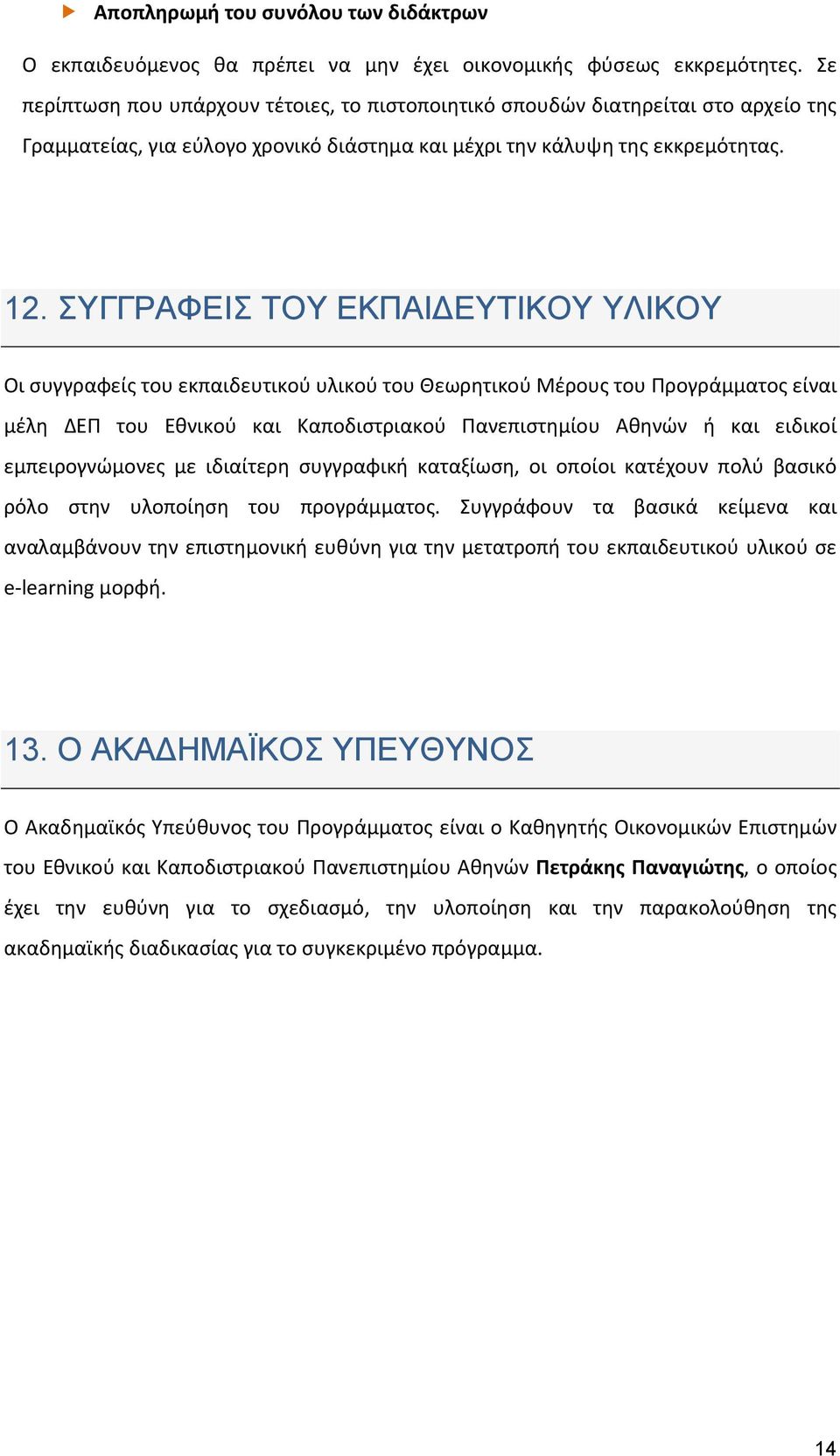 Αποπληρωμή του συνόλου των διδάκτρων

Ο εκπαιδευόμενος θα πρέπει να μην έχει οικονομικής φύσεως εκκρεμότητες. Σε περίπτωση που υπάρχουν τέτοιες, το πιστοποιητικό σπουδών διατηρείται στο αρχείο της Γραμματείας, για εύλογο χρονικό διάστημα και μέχρι την κάλυψη της εκκρεμότητας.

12. ΣΥΓΓΡΑΦΕΙΣ ΤΟΥ ΕΚΠΑΙΔΕΥΤΙΚΟΥ ΥΛΙΚΟΥ

Οι συγγραφείς του εκπαιδευτικού υλικού του Θεωρητικού Μέρους του Προγράμματος είναι μέλη ΔΕΠ του Εθνικού και Καποδιστριακού Πανεπιστημίου Αθηνών ή και ειδικοί εμπειρογνώμονες με ιδιαίτερη συγγραφική καταξίωση, οι οποίοι κατέχουν πολύ βασικό ρόλο στην υλοποίηση του προγράμματος. Συγγράφουν τα βασικά κείμενα και αναλαμβάνουν την επιστημονική ευθύνη για την μετατροπή του εκπαιδευτικού υλικού σε e-learning μορφή.

13. Ο ΑΚΑΔΗΜΑΪΚΟΣ ΥΠΕΥΘΥΝΟΣ

Ο Ακαδημαϊκός Υπεύθυνος του Προγράμματος είναι ο Καθηγητής Οικονομικών Επιστημών του Εθνικού και Καποδιστριακού Πανεπιστημίου Αθηνών Πετράκης Παναγιώτης, ο οποίος έχει την ευθύνη για το σχεδιασμό, την υλοποίηση και την παρακολούθηση της ακαδημαϊκής διαδικασίας για το συγκεκριμένο πρόγραμμα.

14